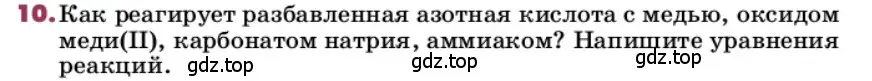 10. Как реагирует разбавленная азотная кислота с медью, оксидом меди(II), карбонатом натрия, аммиаком? Напишите уравнения реакций. gdz.top gdz.top gdz.top